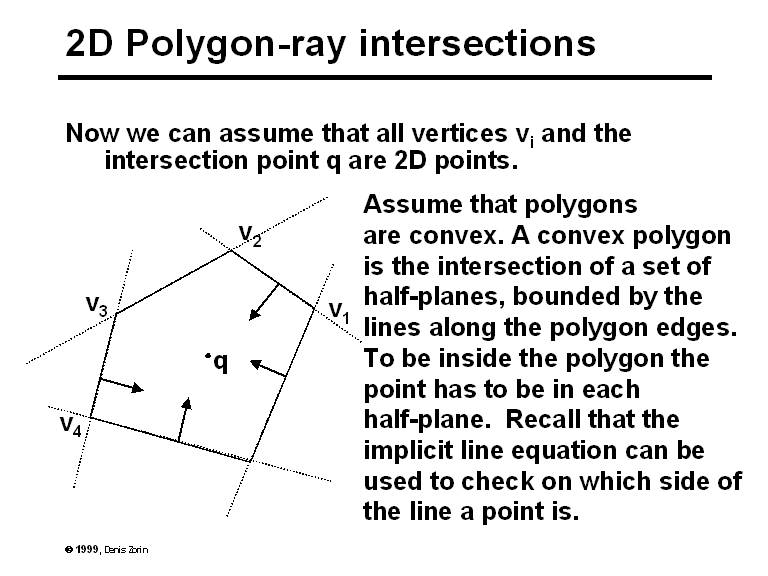 2D Polygon-ray intersections

Now we can assume that all vertices $v_i$ and the intersection point q are 2D points.

$v_2$

$v_3$

$v_1$

q

$v_4$

Assume that polygons are convex. A convex polygon is the intersection of a set of half-planes, bounded by the lines along the polygon edges. To be inside the polygon the point has to be in each half-plane. Recall that the implicit line equation can be used to check on which side of the line a point is.

© 1999, Denis Zorin